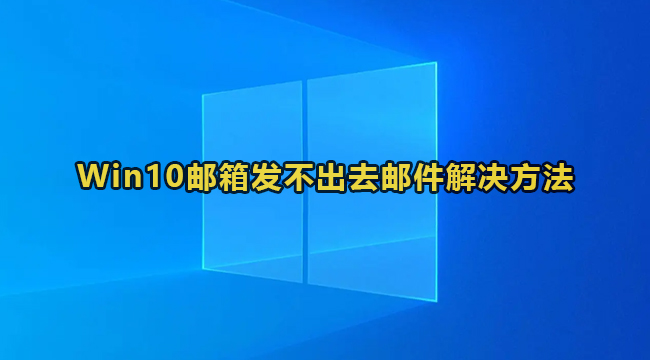 Win10邮箱发不出去邮件解决方法